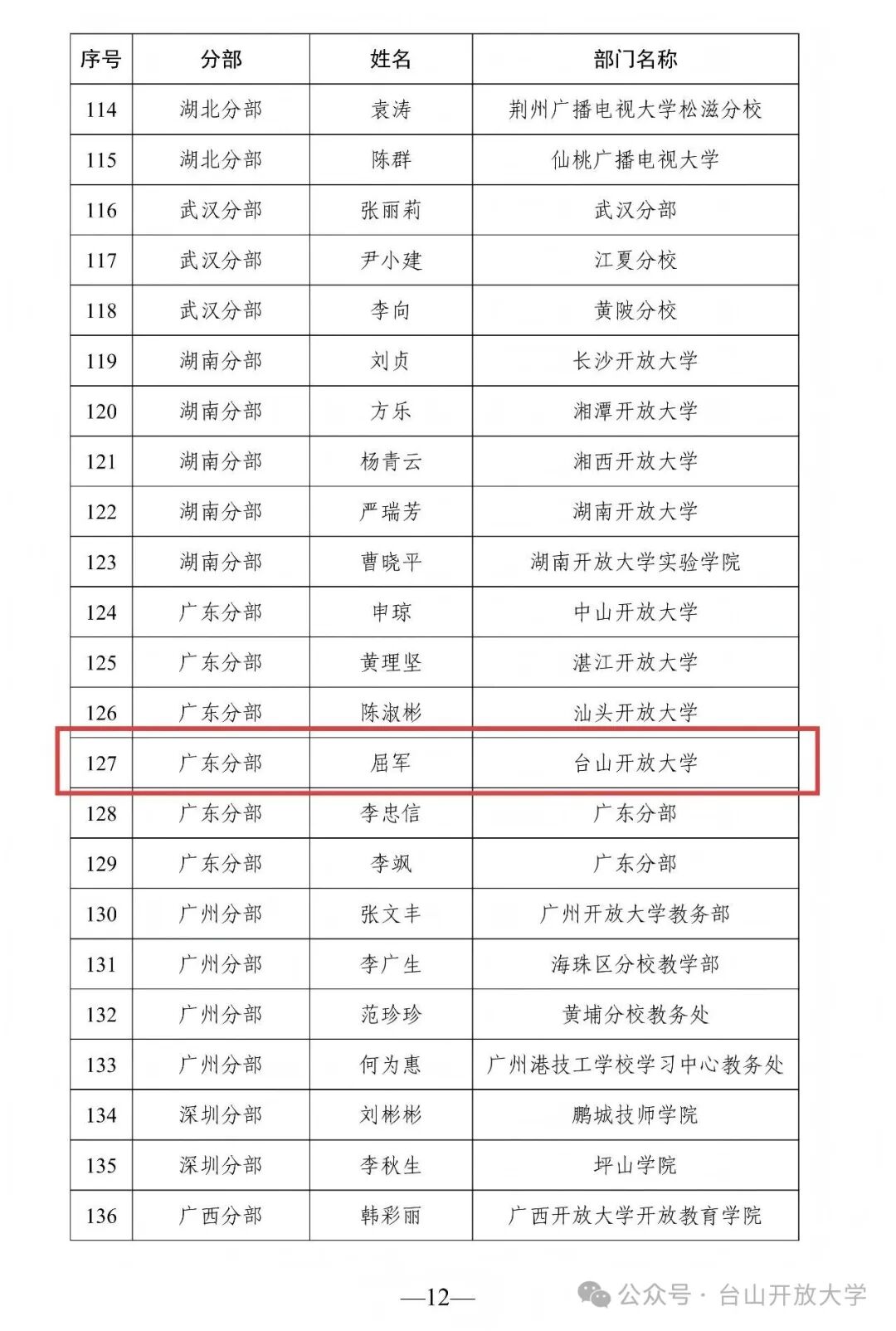 | 序号 | 分部 | 姓名 | 部门名称 |
|---|---|---|---|
| 114 | 湖北分部 | 袁涛 | 荆州广播电视大学松滋分校 |
| 115 | 湖北分部 | 陈群 | 仙桃广播电视大学 |
| 116 | 武汉分部 | 张丽莉 | 武汉分部 |
| 117 | 武汉分部 | 尹小建 | 江夏分校 |
| 118 | 武汉分部 | 李向 | 黄陂分校 |
| 119 | 湖南分部 | 刘贞 | 长沙开放大学 |
| 120 | 湖南分部 | 方乐 | 湘潭开放大学 |
| 121 | 湖南分部 | 杨青云 | 湘西开放大学 |
| 122 | 湖南分部 | 严瑞芳 | 湖南开放大学 |
| 123 | 湖南分部 | 曹晓平 | 湖南开放大学实验学院 |
| 124 | 广东分部 | 申琼 | 中山开放大学 |
| 125 | 广东分部 | 黄理坚 | 湛江开放大学 |
| 126 | 广东分部 | 陈淑彬 | 汕头开放大学 |
| 127 | 广东分部 | 屈军 | 台山开放大学 |
| 128 | 广东分部 | 李忠信 | 广东分部 |
| 129 | 广东分部 | 李飒 | 广东分部 |
| 130 | 广州分部 | 张文丰 | 广州开放大学教务部 |
| 131 | 广州分部 | 李广生 | 海珠区分校教学部 |
| 132 | 广州分部 | 范珍珍 | 黄埔分校教务处 |
| 133 | 广州分部 | 何为惠 | 广州港技工学校学习中心教务处 |
| 134 | 深圳分部 | 刘彬彬 | 鹏城技师学院 |
| 135 | 深圳分部 | 李秋生 | 坪山学院 |
| 136 | 广西分部 | 韩彩丽 | 广西开放大学开放教育学院 |

—12—

公众号 · 台山开放大学